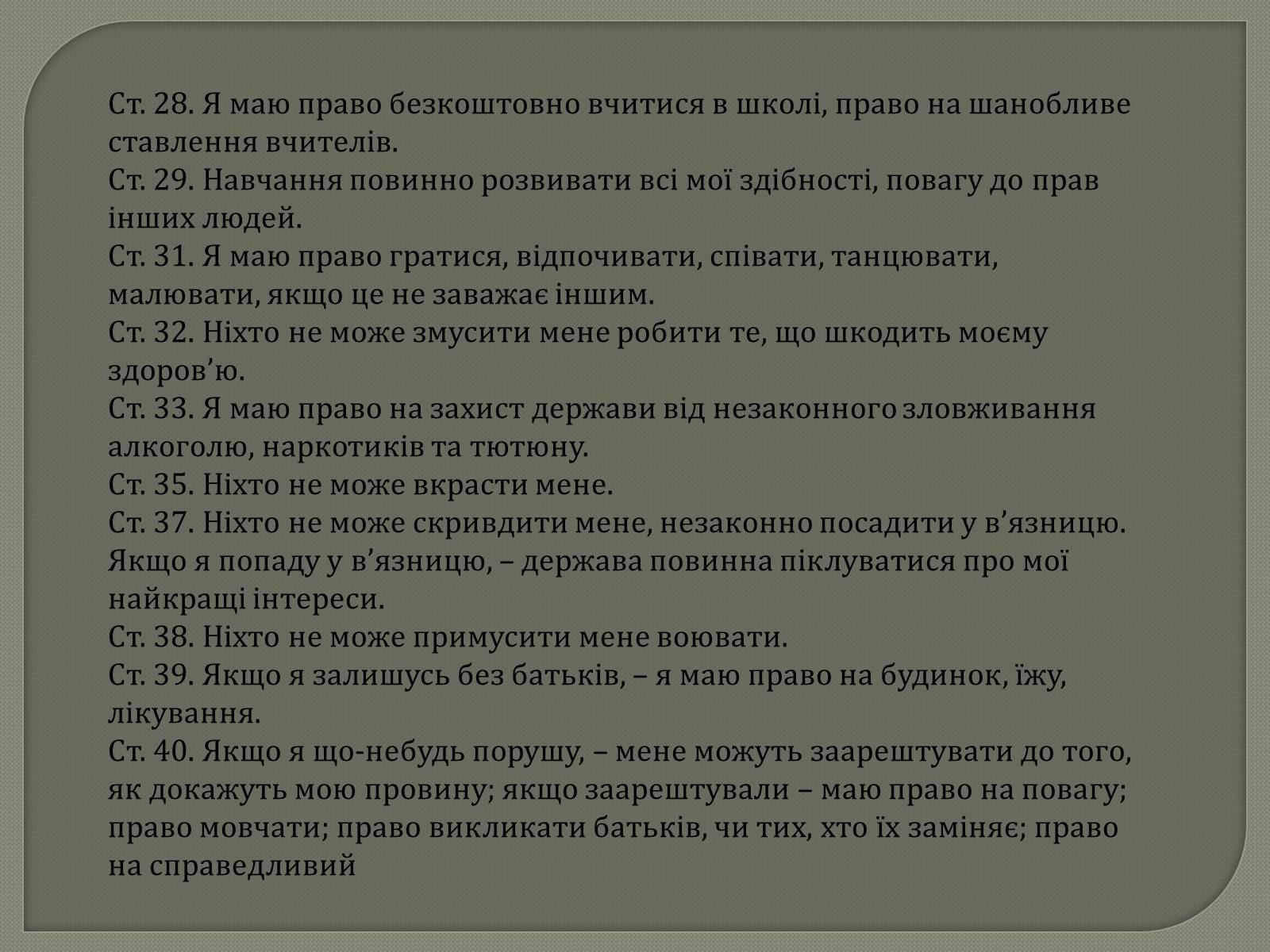 Ст. 28. Я маю право безкоштовно вчитися в школі, право на шанобливе ставлення вчителів.
Ст. 29. Навчання повинно розвивати всі мої здібності, повагу до прав інших людей.
Ст. 31. Я маю право гратися, відпочивати, співати, танцювати, малювати, якщо це не заважає іншим.
Ст. 32. Ніхто не може змусити мене робити те, що шкодить моєму здоров’ю.
Ст. 33. Я маю право на захист держави від незаконного зловживання алкоголю, наркотиків та тютюну.
Ст. 35. Ніхто не може вкрасти мене.
Ст. 37. Ніхто не може скривдити мене, незаконно посадити у в’язницю. Якщо я попаду у в’язницю, – держава повинна піклуватися про мої найкращі інтереси.
Ст. 38. Ніхто не може примусити мене воювати.
Ст. 39. Якщо я залишусь без батьків, – я маю право на будинок, їжу, лікування.
Ст. 40. Якщо я що-небудь порушу, – мене можуть заарештувати до того, як докажуть мою провину; якщо заарештували – маю право на повагу; право мовчати; право викликати батьків, чи тих, хто їх заміняє; право на справедливий